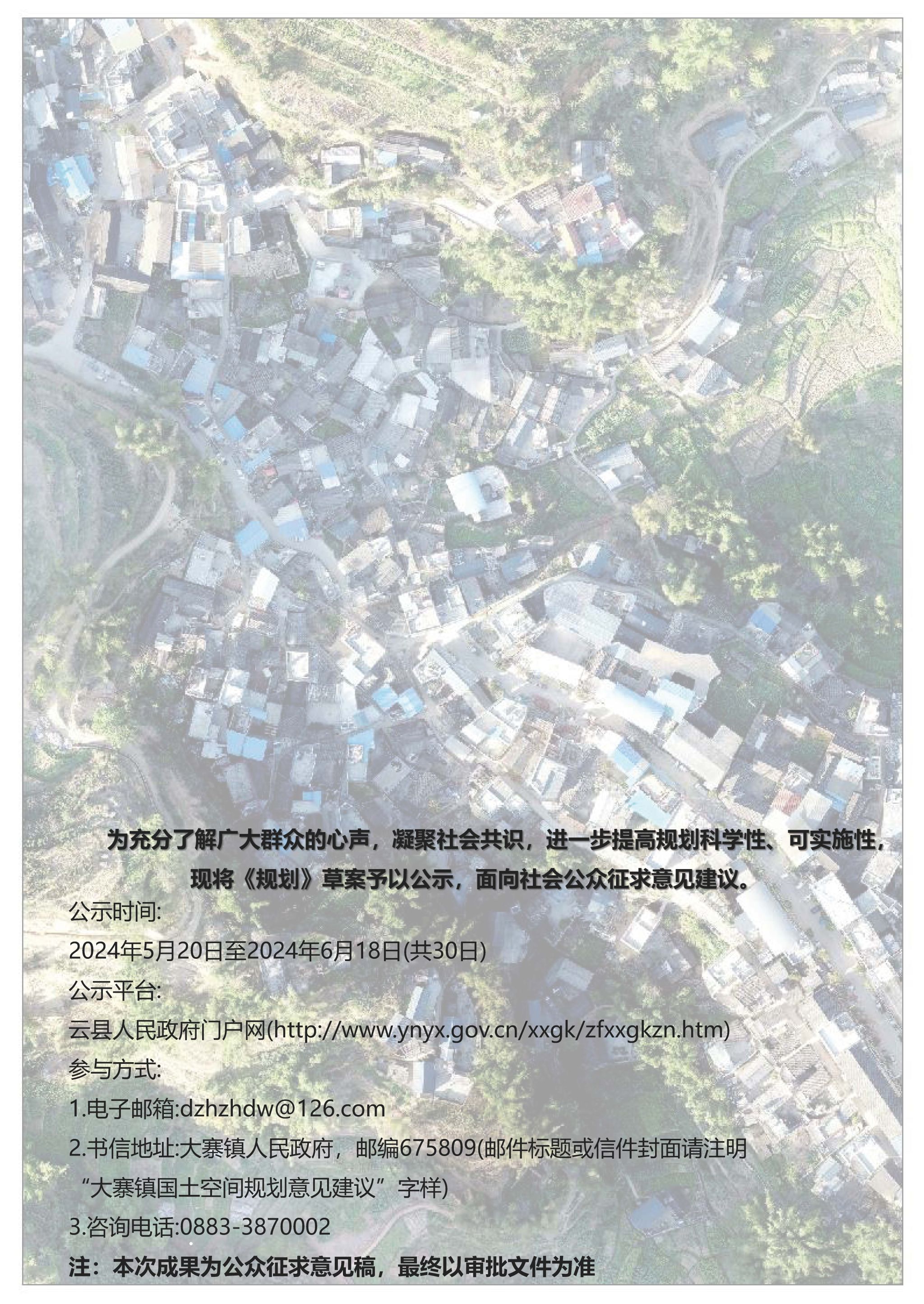 为充分了解广大群众的心声，凝聚社会共识，进一步提高规划科学性、可实施性，现将《规划》草案予以公示，面向社会公众征求意见建议。

公示时间:

2024年5月20日至2024年6月18日(共30日)

公示平台:

云县人民政府门户网(http://www.ynyx.gov.cn/xxgk/zfxxgkzn.htm)

参与方式:

1.电子邮箱:dzhzhdw@126.com

2.书信地址:大寨镇人民政府，邮编675809(邮件标题或信件封面请注明“大寨镇国土空间规划意见建议”字样)

3.咨询电话:0883-3870002

注：本次成果为公众征求意见稿，最终以审批文件为准